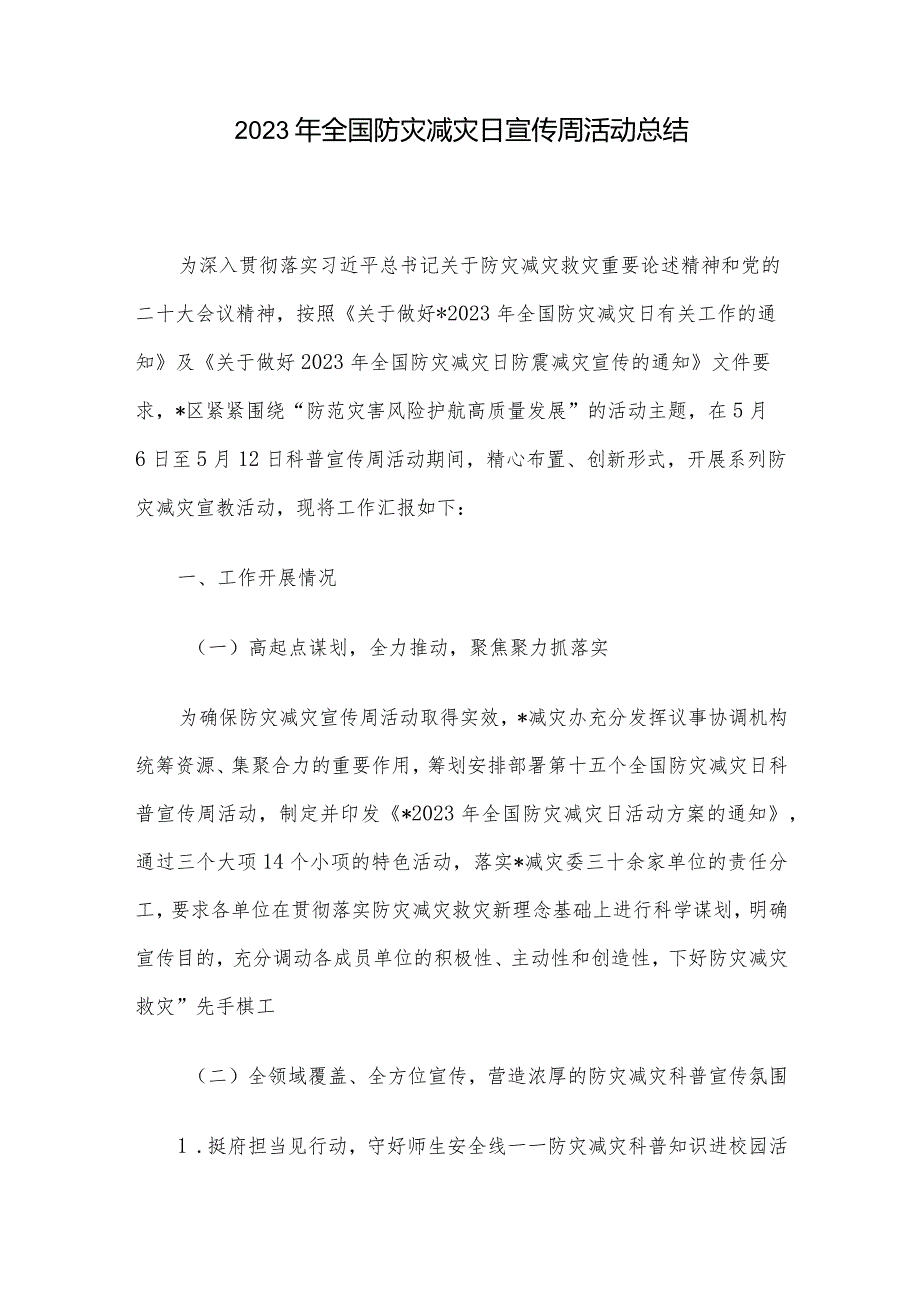 2023年全国防灾减灾日宣传周活动总结

为深入贯彻落实习近平总书记关于防灾减灾救灾重要论述精神和党的二十大会议精神，按照《关于做好*2023年全国防灾减灾日有关工作的通知》及《关于做好2023年全国防灾减灾日防震减灾宣传的通知》文件要求，*区紧紧围绕“防范灾害风险护航高质量发展”的活动主题，在5月6日至5月12日科普宣传周活动期间，精心布置、创新形式，开展系列防灾减灾宣教活动，现将工作汇报如下：

一、工作开展情况

（一）高起点谋划，全力推动，聚焦聚力抓落实

为确保防灾减灾宣传周活动取得实效，*减灾办充分发挥议事协调机构统筹资源、集聚合力的重要作用，筹划安排部署第十五个全国防灾减灾日科普宣传周活动，制定并印发《*2023年全国防灾减灾日活动方案的通知》，通过三个大项14个小项的特色活动，落实*减灾委三十余家单位的责任分工，要求各单位在贯彻落实防灾减灾救灾新理念基础上进行科学谋划，明确宣传目的，充分调动各成员单位的积极性、主动性和创造性，下好防灾减灾救灾”先手棋工

（二）全领域覆盖、全方位宣传，营造浓厚的防灾减灾科普宣传氛围

1．挺府担当见行动，守好师生安全线一一防灾减灾科普知识进校园活